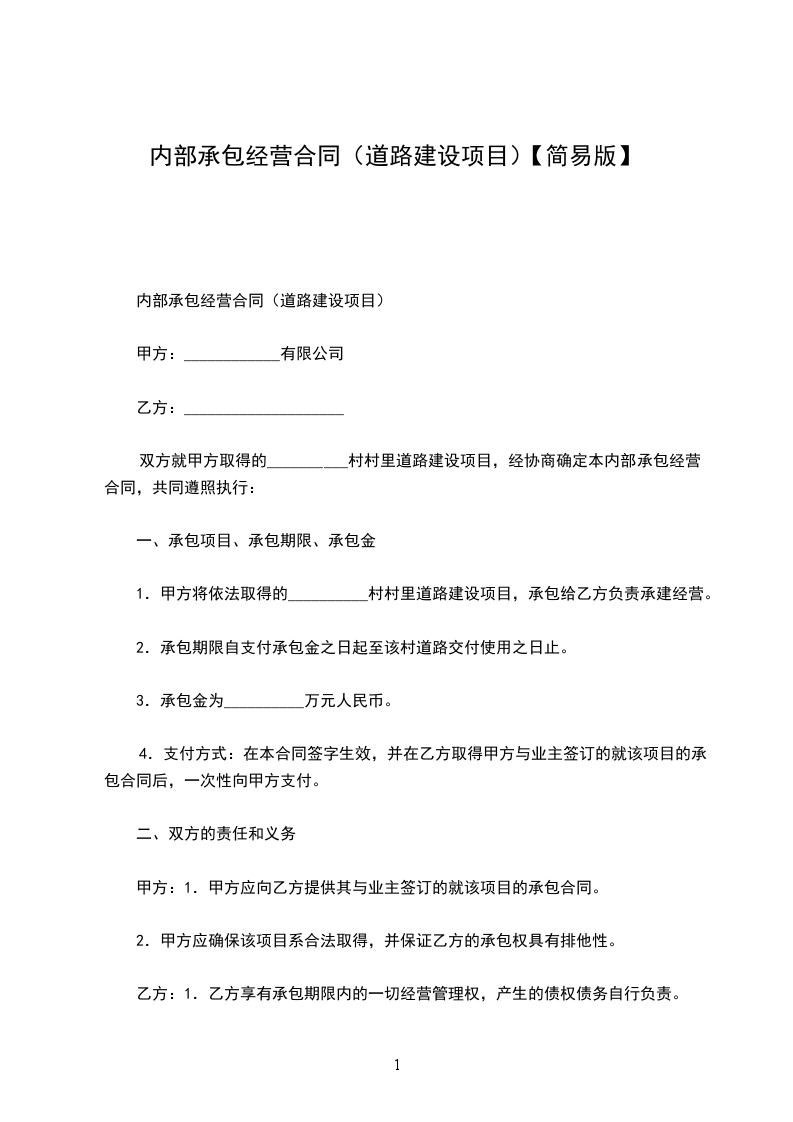 内部承包经营合同（道路建设项目）【简易版】

内部承包经营合同（道路建设项目）

甲方：____________有限公司

乙方：____________________

双方就甲方取得的__________村村里道路建设项目，经协商确定本内部承包经营合同，共同遵照执行：

一、承包项目、承包期限、承包金

1．甲方将依法取得的__________村村里道路建设项目，承包给乙方负责承建经营。

2．承包期限自支付承包金之日起至该村道路交付使用之日止。

3．承包金为__________万元人民币。

4．支付方式：在本合同签字生效，并在乙方取得甲方与业主签订的就该项目的承包合同后，一次性向甲方支付。

二、双方的责任和义务

甲方：1．甲方应向乙方提供其与业主签订的就该项目的承包合同。

2．甲方应确保该项目系合法取得，并保证乙方的承包权具有排他性。

乙方：1．乙方享有承包期限内的一切经营管理权，产生的债权债务自行负责。

1